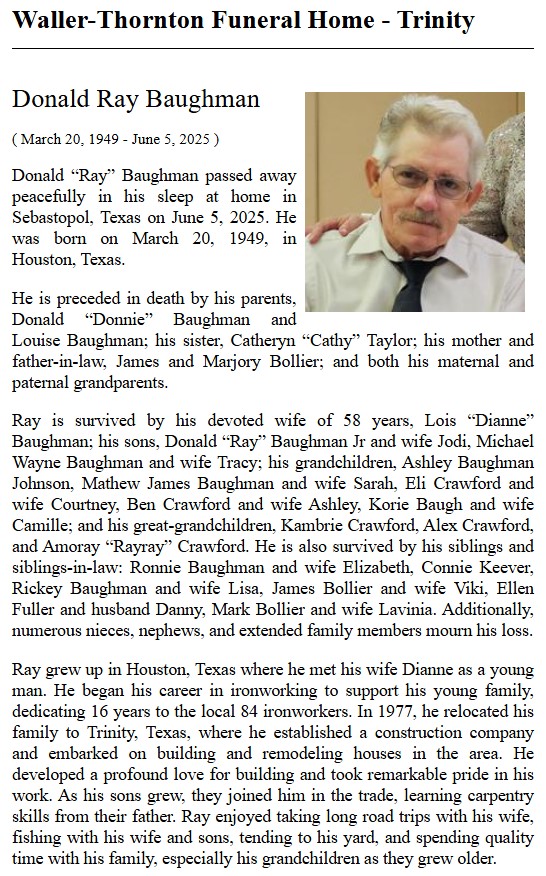 Waller-Thornton Funeral Home - Trinity

Donald Ray Baughman

( March 20, 1949 - June 5, 2025 )

Donald “Ray” Baughman passed away peacefully in his sleep at home in Sebastopol, Texas on June 5, 2025. He was born on March 20, 1949, in Houston, Texas.

He is preceded in death by his parents, Donald “Donnie” Baughman and Louise Baughman; his sister, Catheryn “Cathy” Taylor; his mother and father-in-law, James and Marjory Bollier; and both his maternal and paternal grandparents.

Ray is survived by his devoted wife of 58 years, Lois “Dianne” Baughman; his sons, Donald “Ray” Baughman Jr and wife Jodi, Michael Wayne Baughman and wife Tracy; his grandchildren, Ashley Baughman Johnson, Mathew James Baughman and wife Sarah, Eli Crawford and wife Courtney, Ben Crawford and wife Ashley, Korie Baugh and wife Camille; and his great-grandchildren, Kambrie Crawford, Alex Crawford, and Amoray “Rayray” Crawford. He is also survived by his siblings and siblings-in-law: Ronnie Baughman and wife Elizabeth, Connie Keever, Rickey Baughman and wife Lisa, James Bollier and wife Viki, Ellen Fuller and husband Danny, Mark Bollier and wife Lavinia. Additionally, numerous nieces, nephews, and extended family members mourn his loss.

Ray grew up in Houston, Texas where he met his wife Dianne as a young man. He began his career in ironworking to support his young family, dedicating 16 years to the local 84 ironworkers. In 1977, he relocated his family to Trinity, Texas, where he established a construction company and embarked on building and remodeling houses in the area. He developed a profound love for building and took remarkable pride in his work. As his sons grew, they joined him in the trade, learning carpentry skills from their father. Ray enjoyed taking long road trips with his wife, fishing with his wife and sons, tending to his yard, and spending quality time with his family, especially his grandchildren as they grew older.